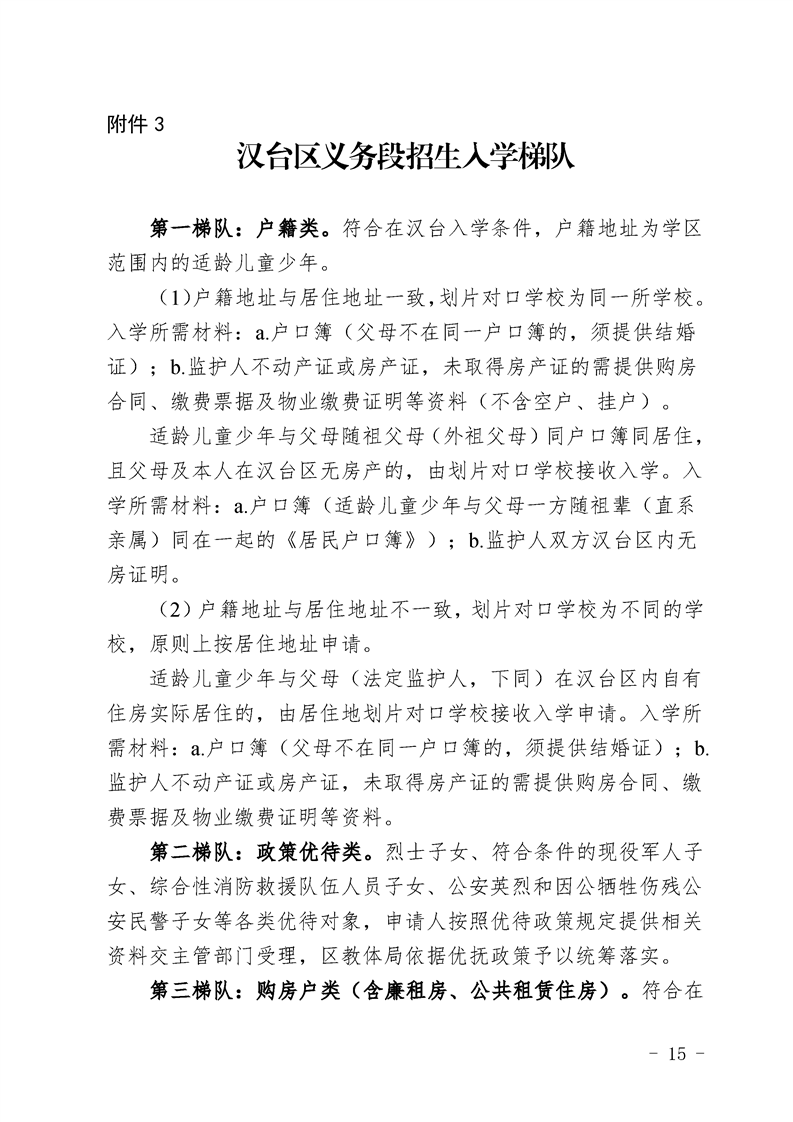 附件 3

汉台区义务段招生入学梯队

第一梯队：户籍类。符合在汉台入学条件，户籍地址为学区范围内的适龄儿童少年。

（1）户籍地址与居住地址一致，划片对口学校为同一所学校。入学所需材料：a.户口簿（父母不在同一户口簿的，须提供结婚证）；b.监护人不动产证或房产证，未取得房产证的需提供购房合同、缴费票据及物业缴费证明等资料（不含空户、挂户）。

适龄儿童少年与父母随祖父母（外祖父母）同户口簿同居住，且父母及本人在汉台区无房产的，由划片对口学校接收入学。入学所需材料：a.户口簿（适龄儿童少年与父母一方随祖辈（直系亲属）同在一起的《居民户口簿》）；b.监护人双方汉台区内无房证明。

（2）户籍地址与居住地址不一致，划片对口学校为不同的学校，原则上按居住地址申请。

适龄儿童少年与父母（法定监护人，下同）在汉台区内自有住房实际居住的，由居住地划片对口学校接收入学申请。入学所需材料：a.户口簿（父母不在同一户口簿的，须提供结婚证）；b.监护人不动产证或房产证，未取得房产证的需提供购房合同、缴费票据及物业缴费证明等资料。

第二梯队：政策优待类。烈士子女、符合条件的现役军人子女、综合性消防救援队伍人员子女、公安英烈和因公牺牲伤残公安民警子女等各类优待对象，申请人按照优待政策规定提供相关资料交主管部门受理，区教体局依据优抚政策予以统筹落实。

第三梯队：购房户类（含廉租房、公共租赁住房）。符合在

- 15 -